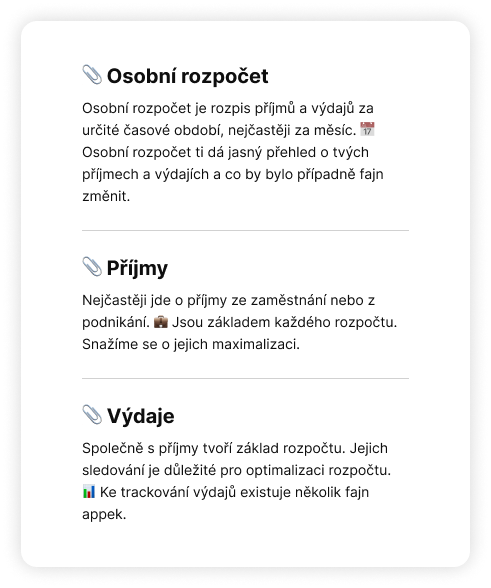 📎 Osobní rozpočet

Osobní rozpočet je rozpis příjmů a výdajů za určité časové období, nejčastěji za měsíc. 📅 Osobní rozpočet ti dá jasný přehled o tvých příjmech a výdajích a co by bylo případně fajn změnit.

📎 Příjmy

Nejčastěji jde o příjmy ze zaměstnání nebo z podnikání. 💼 Jsou základem každého rozpočtu. Snažíme se o jejich maximalizaci.

📎 Výdaje

Společně s příjmy tvoří základ rozpočtu. Jejich sledování je důležité pro optimalizaci rozpočtu. 📊 Ke trackování výdajů existuje několik fajn appek.